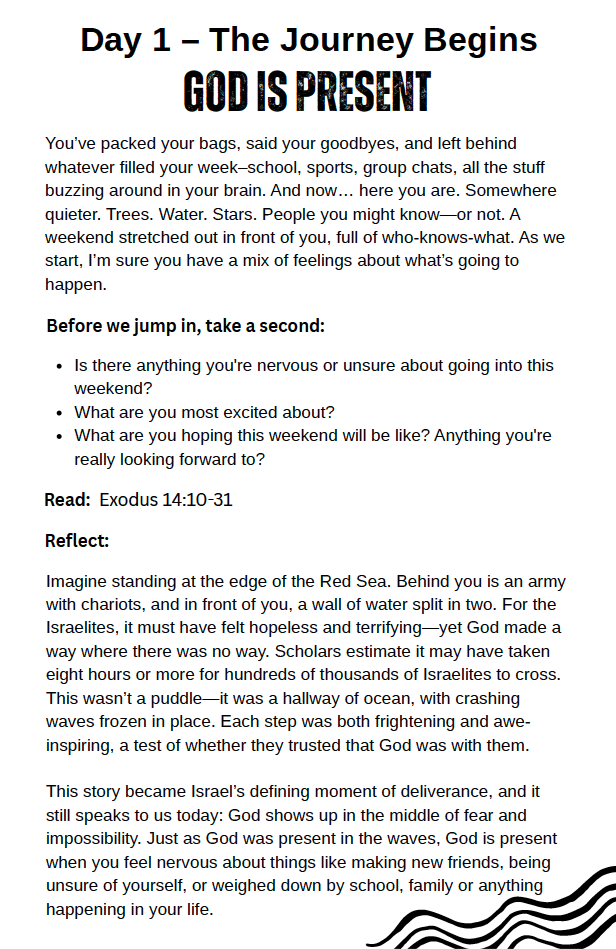 Day 1 – The Journey Begins

GOD IS PRESENT

You've packed your bags, said your goodbyes, and left behind whatever filled your week–school, sports, group chats, all the stuff buzzing around in your brain. And now… here you are. Somewhere quieter. Trees. Water. Stars. People you might know—or not. A weekend stretched out in front of you, full of who-knows-what. As we start, I'm sure you have a mix of feelings about what's going to happen.

Before we jump in, take a second:

- Is there anything you're nervous or unsure about going into this weekend?
- What are you most excited about?
- What are you hoping this weekend will be like? Anything you're really looking forward to?

Read: Exodus 14:10-31

Reflect:

Imagine standing at the edge of the Red Sea. Behind you is an army with chariots, and in front of you, a wall of water split in two. For the Israelites, it must have felt hopeless and terrifying—yet God made a way where there was no way. Scholars estimate it may have taken eight hours or more for hundreds of thousands of Israelites to cross. This wasn't a puddle—it was a hallway of ocean, with crashing waves frozen in place. Each step was both frightening and awe-inspiring, a test of whether they trusted that God was with them.

This story became Israel's defining moment of deliverance, and it still speaks to us today: God shows up in the middle of fear and impossibility. Just as God was present in the waves, God is present when you feel nervous about things like making new friends, being unsure of yourself, or weighed down by school, family or anything happening in your life.